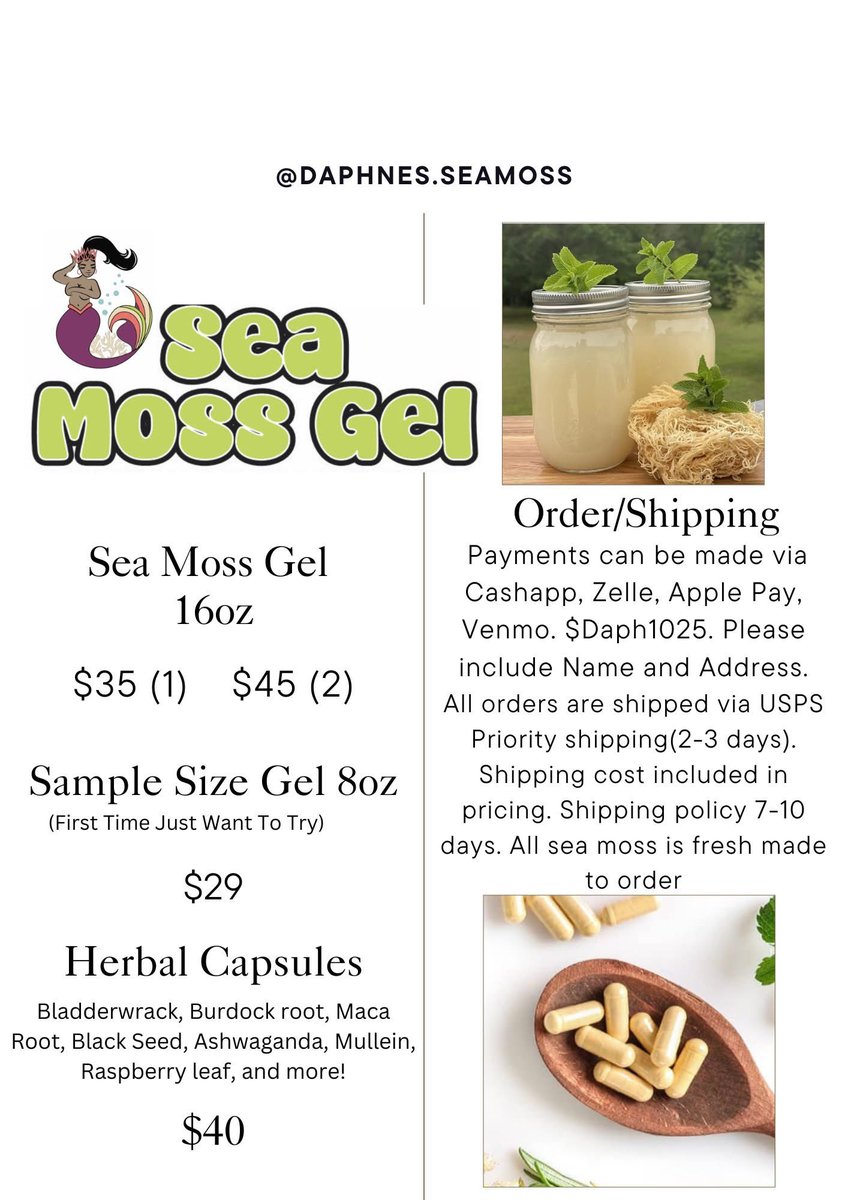 @DAPHNES.SEAMOSS

Sea Moss Gel

Sea Moss Gel
16oz

$35 (1)    $45 (2)

Sample Size Gel 8oz
(First Time Just Want To Try)

$29

Herbal Capsules

Bladderwrack, Burdock root, Maca Root, Black Seed, Ashwaganda, Mullein, Raspberry leaf, and more!

$40

Order/Shipping

Payments can be made via Cashapp, Zelle, Apple Pay, Venmo. $Daph1025. Please include Name and Address. All orders are shipped via USPS Priority shipping(2-3 days). Shipping cost included in pricing. Shipping policy 7-10 days. All sea moss is fresh made to order